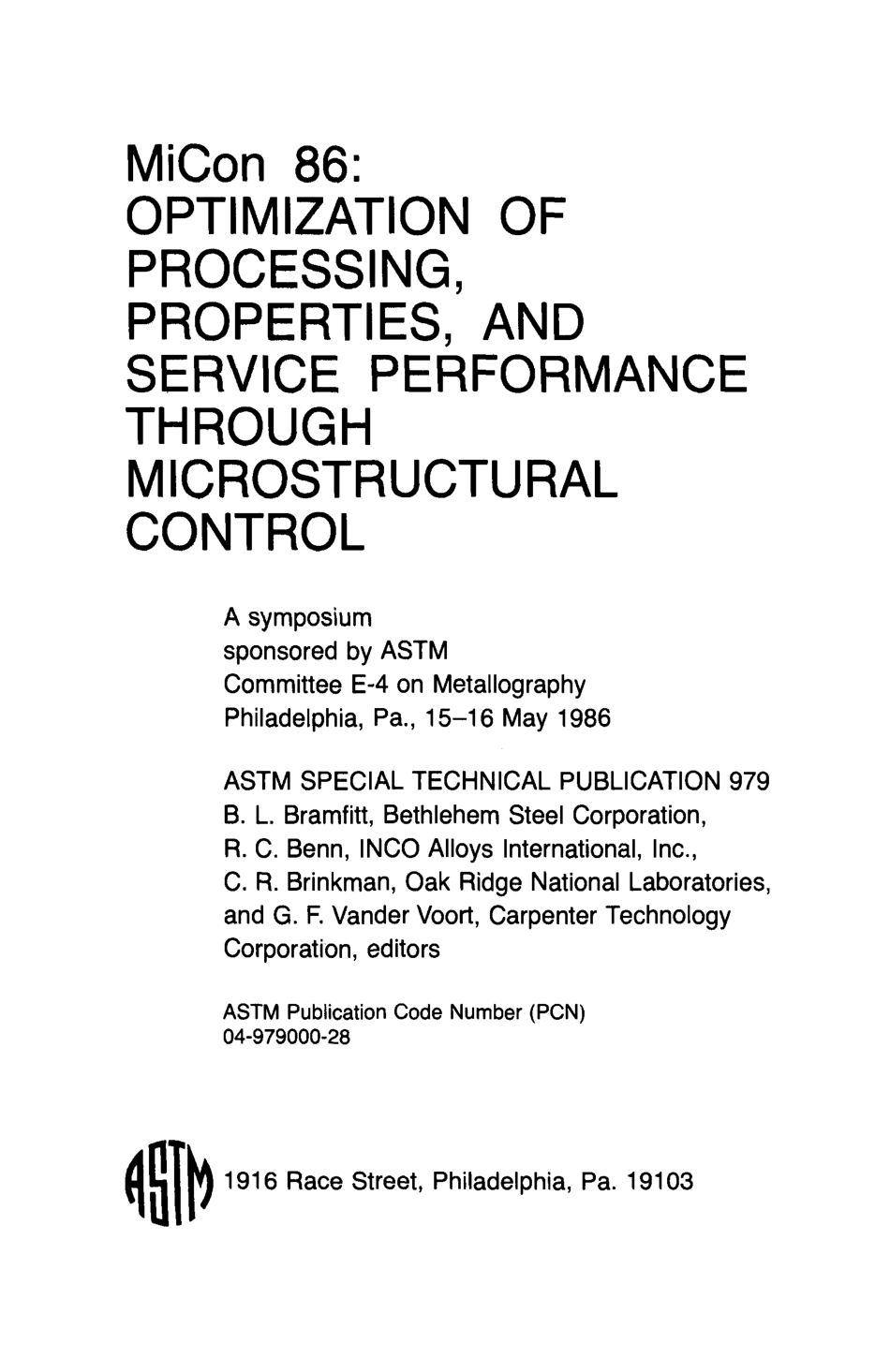 MiCon 86:
OPTIMIZATION OF PROCESSING, PROPERTIES, AND SERVICE PERFORMANCE THROUGH MICROSTRUCTURAL CONTROL

A symposium sponsored by ASTM Committee E-4 on Metallography Philadelphia, Pa., 15–16 May 1986

ASTM SPECIAL TECHNICAL PUBLICATION 979
B. L. Bramfitt, Bethlehem Steel Corporation, R. C. Benn, INCO Alloys International, Inc., C. R. Brinkman, Oak Ridge National Laboratories, and G. F. Vander Voort, Carpenter Technology Corporation, editors

ASTM Publication Code Number (PCN)
04-979000-28

ASTM 1916 Race Street, Philadelphia, Pa. 19103